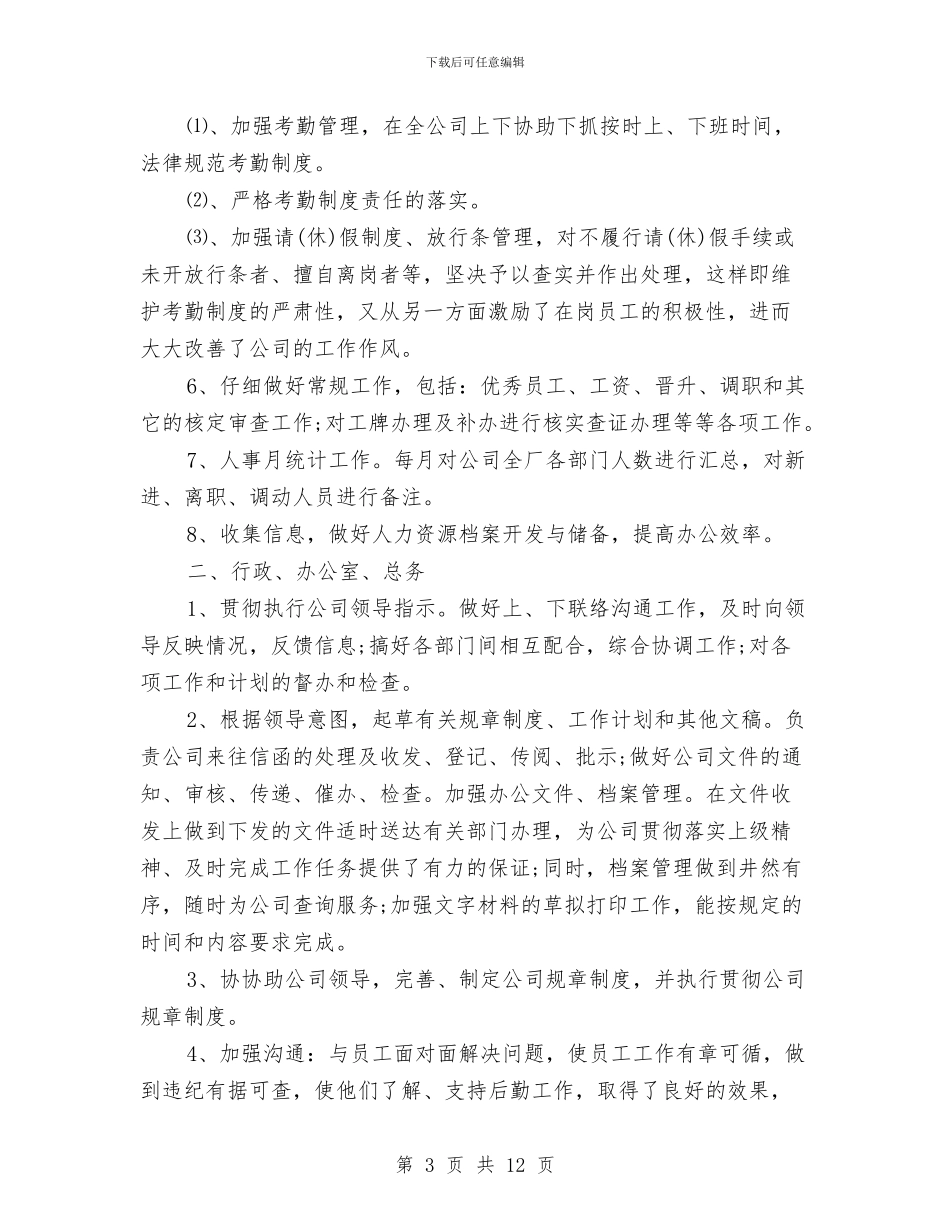 下载后可任意编辑

⑴、加强考勤管理，在全公司上下协助下抓按时上、下班时间，法律规范考勤制度。

⑵、严格考勤制度责任的落实。

⑶、加强请(休)假制度、放行条管理，对不履行请(休)假手续或未开放行条者、擅自离岗者等，坚决予以查实并作出处理，这样即维护考勤制度的严肃性，又从另一方面激励了在岗员工的积极性，进而大大改善了公司的工作作风。

6、仔细做好常规工作，包括：优秀员工、工资、晋升、调职和其它的核定审查工作;对工牌办理及补办进行核实查证办理等等各项工作。

7、人事月统计工作。每月对公司全厂各部门人数进行汇总，对新进、离职、调动人员进行备注。

8、收集信息，做好人力资源档案开发与储备，提高办公效率。

二、行政、办公室、总务

1、贯彻执行公司领导指示。做好上、下联络沟通工作，及时向领导反映情况，反馈信息;搞好各部门间相互配合，综合协调工作;对各项工作和计划的督办和检查。

2、根据领导意图，起草有关规章制度、工作计划和其他文稿。负责公司来往信函的处理及收发、登记、传阅、批示;做好公司文件的通知、审核、传递、催办、检查。加强办公文件、档案管理。在文件收发上做到下发的文件适时送达有关部门办理，为公司贯彻落实上级精神、及时完成工作任务提供了有力的保证;同时，档案管理做到井然有序，随时为公司查询服务;加强文字材料的草拟打印工作，能按规定的时间和内容要求完成。

3、协协助公司领导，完善、制定公司规章制度，并执行贯彻公司规章制度。

4、加强沟通：与员工面对面解决问题，使员工工作有章可循，做到违纪有据可查，使他们了解、支持后勤工作，取得了良好的效果，

第 3 页 共 12 页